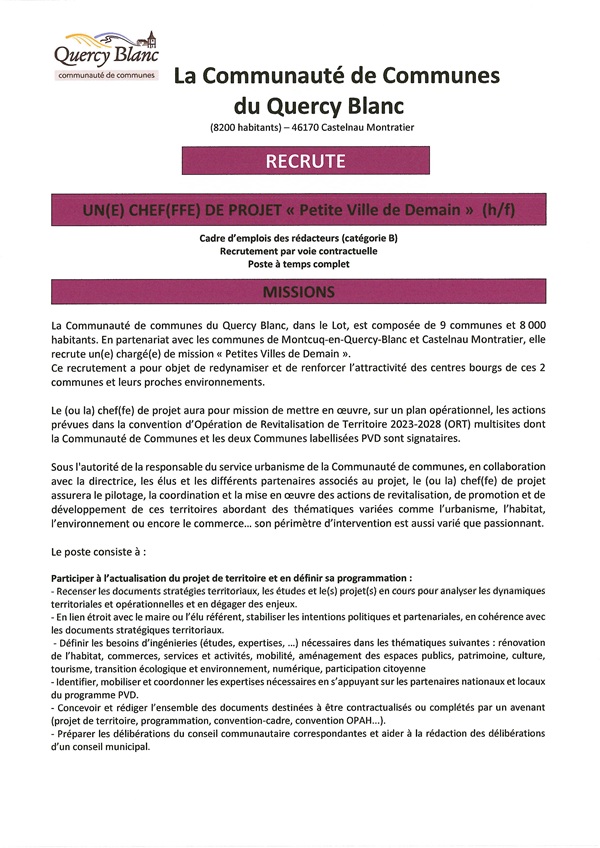 Quercy Blanc
communauté de communes

La Communauté de Communes du Quercy Blanc
(8200 habitants) – 46170 Castelnau Montratier

RECRUTE

UN(E) CHEF(FFE) DE PROJET « Petite Ville de Demain » (h/f)

Cadre d'emplois des rédacteurs (catégorie B)
Recrutement par voie contractuelle
Poste à temps complet

MISSIONS

La Communauté de communes du Quercy Blanc, dans le Lot, est composée de 9 communes et 8 000 habitants. En partenariat avec les communes de Montcuq-en-Quercy-Blanc et Castelnau Montratier, elle recrute un(e) chargé(e) de mission « Petites Villes de Demain ».
Ce recrutement a pour objet de redynamiser et de renforcer l'attractivité des centres bourgs de ces 2 communes et leurs proches environnements.

Le (ou la) chef(fe) de projet aura pour mission de mettre en œuvre, sur un plan opérationnel, les actions prévues dans la convention d'Opération de Revitalisation de Territoire 2023-2028 (ORT) multisites dont la Communauté de Communes et les deux Communes labellisées PVD sont signataires.

Sous l'autorité de la responsable du service urbanisme de la Communauté de communes, en collaboration avec la directrice, les élus et les différents partenaires associés au projet, le (ou la) chef(fe) de projet assurera le pilotage, la coordination et la mise en œuvre des actions de revitalisation, de promotion et de développement de ces territoires abordant des thématiques variées comme l'urbanisme, l'habitat, l'environnement ou encore le commerce… son périmètre d'intervention est aussi varié que passionnant.

Le poste consiste à :

Participer à l'actualisation du projet de territoire et en définir sa programmation :
- Recenser les documents stratégies territoriaux, les études et le(s) projet(s) en cours pour analyser les dynamiques territoriales et opérationnelles et en dégager des enjeux.
- En lien étroit avec le maire ou l'élu référent, stabiliser les intentions politiques et partenariales, en cohérence avec les documents stratégiques territoriaux.
- Définir les besoins d'ingénieries (études, expertises, …) nécessaires dans les thématiques suivantes : rénovation de l'habitat, commerces, services et activités, mobilité, aménagement des espaces publics, patrimoine, culture, tourisme, transition écologique et environnement, numérique, participation citoyenne
- Identifier, mobiliser et coordonner les expertises nécessaires en s'appuyant sur les partenaires nationaux et locaux du programme PVD.
- Concevoir et rédiger l'ensemble des documents destinées à être contractualisés ou complétés par un avenant (projet de territoire, programmation, convention-cadre, convention OPAH…).
- Préparer les délibérations du conseil communautaire correspondantes et aider à la rédaction des délibérations d'un conseil municipal.